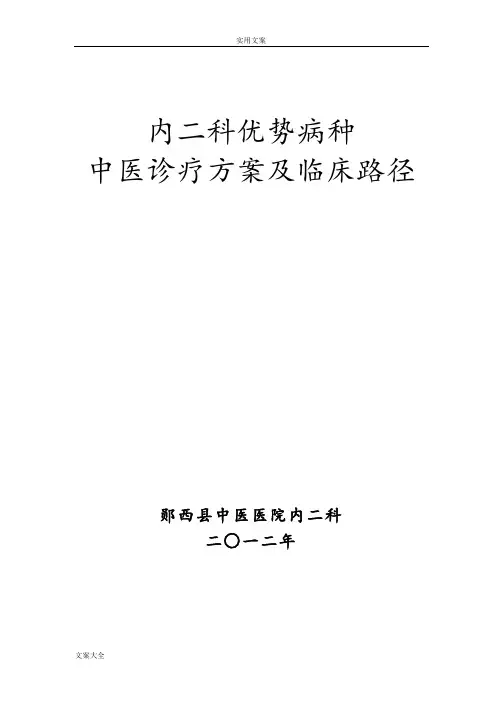 实用文案

内二科优势病种
中医诊疗方案及临床路径

郧西县中医医院内二科
二〇一二年

文案大全